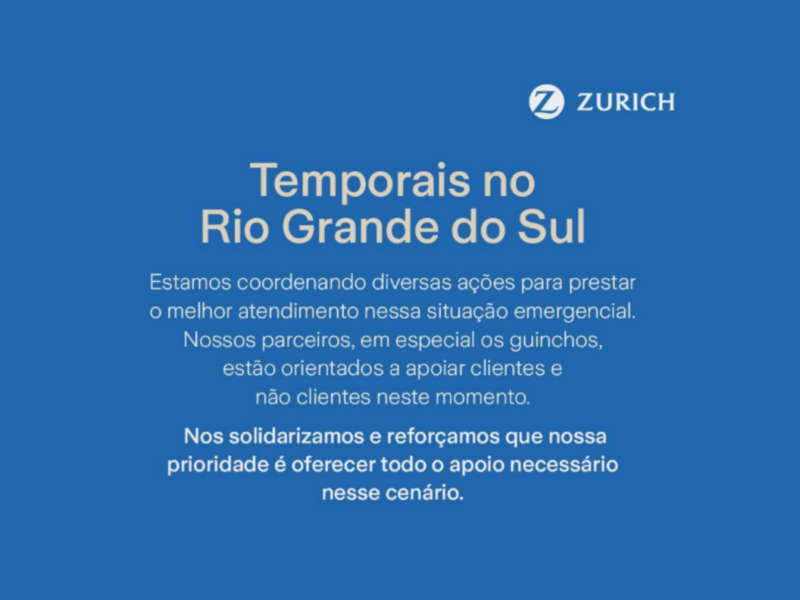 ZURICH

Temporais no Rio Grande do Sul

Estamos coordenando diversas ações para prestar o melhor atendimento nessa situação emergencial. Nossos parceiros, em especial os guinchos, estão orientados a apoiar clientes e não clientes neste momento.

Nos solidarizamos e reforçamos que nossa prioridade é oferecer todo o apoio necessário nesse cenário.